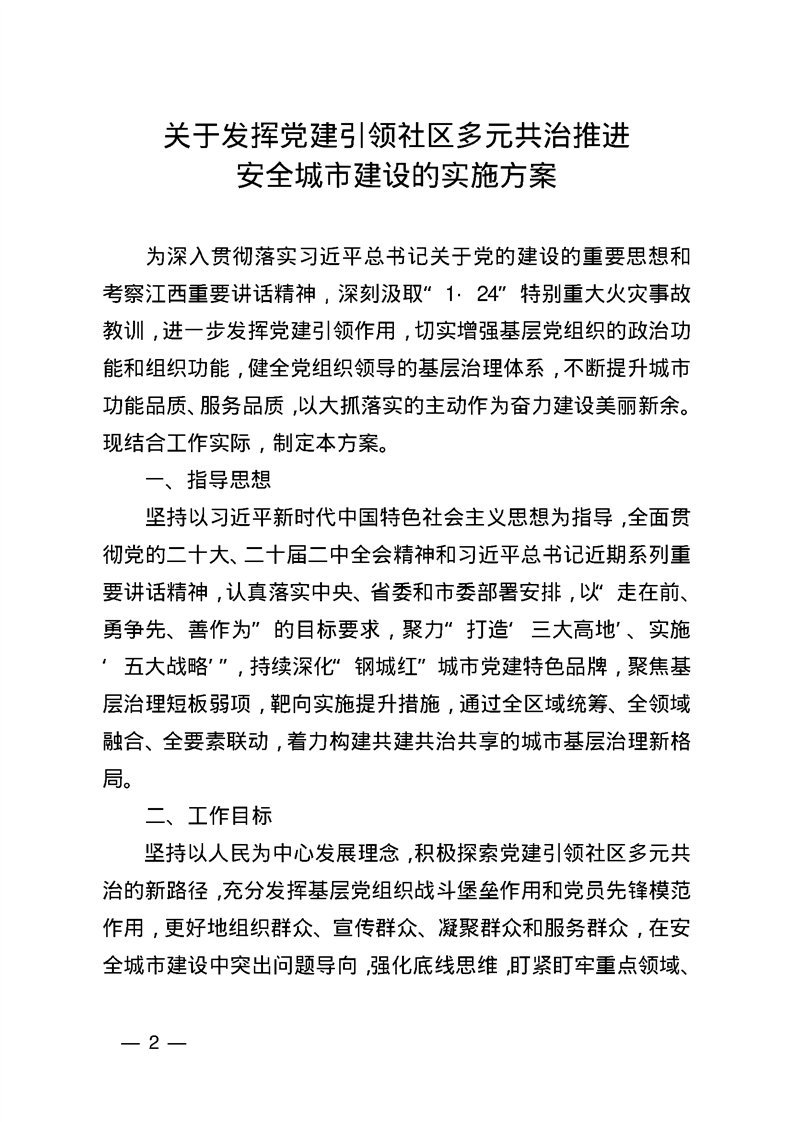 关于发挥党建引领社区多元共治推进
安全城市建设的实施方案

为深入贯彻落实习近平总书记关于党的建设的重要思想和考察江西重要讲话精神，深刻汲取“1·24”特别重大火灾事故教训，进一步发挥党建引领作用，切实增强基层党组织的政治功能和组织功能，健全党组织领导的基层治理体系，不断提升城市功能品质、服务品质，以大抓落实的主动作为奋力建设美丽新余。现结合工作实际，制定本方案。

一、指导思想

坚持以习近平新时代中国特色社会主义思想为指导，全面贯彻党的二十大、二十届二中全会精神和习近平总书记近期系列重要讲话精神，认真落实中央、省委和市委部署安排，以“走在前、勇争先、善作为”的目标要求，聚力“打造‘三大高地’、实施‘五大战略’”，持续深化“钢城红”城市党建特色品牌，聚焦基层治理短板弱项，靶向实施提升措施，通过全区域统筹、全领域融合、全要素联动，着力构建共建共治共享的城市基层治理新格局。

二、工作目标

坚持以人民为中心发展理念，积极探索党建引领社区多元共治的新路径，充分发挥基层党组织战斗堡垒作用和党员先锋模范作用，更好地组织群众、宣传群众、凝聚群众和服务群众，在安全城市建设中突出问题导向，强化底线思维，盯紧盯牢重点领域、

— 2 —